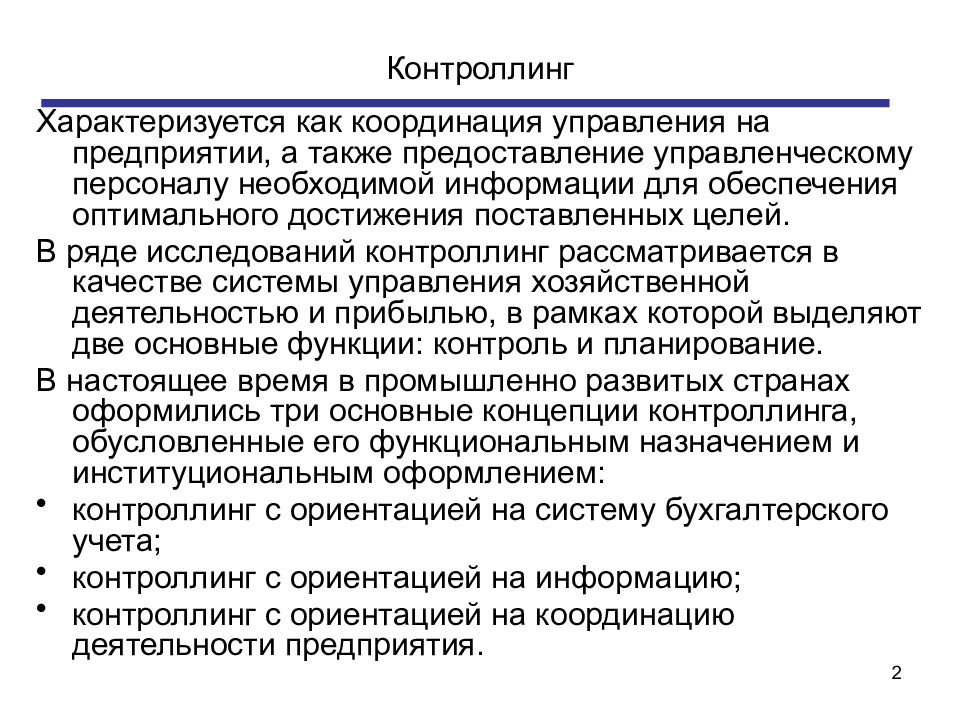 Контроллинг

Характеризуется как координация управления на предприятии, а также предоставление управленческому персоналу необходимой информации для обеспечения оптимального достижения поставленных целей.

В ряде исследований контроллинг рассматривается в качестве системы управления хозяйственной деятельностью и прибылью, в рамках которой выделяют две основные функции: контроль и планирование.

В настоящее время в промышленно развитых странах оформились три основные концепции контроллинга, обусловленные его функциональным назначением и институциональным оформлением:

• контроллинг с ориентацией на систему бухгалтерского учета;
• контроллинг с ориентацией на информацию;
• контроллинг с ориентацией на координацию деятельности предприятия.

2